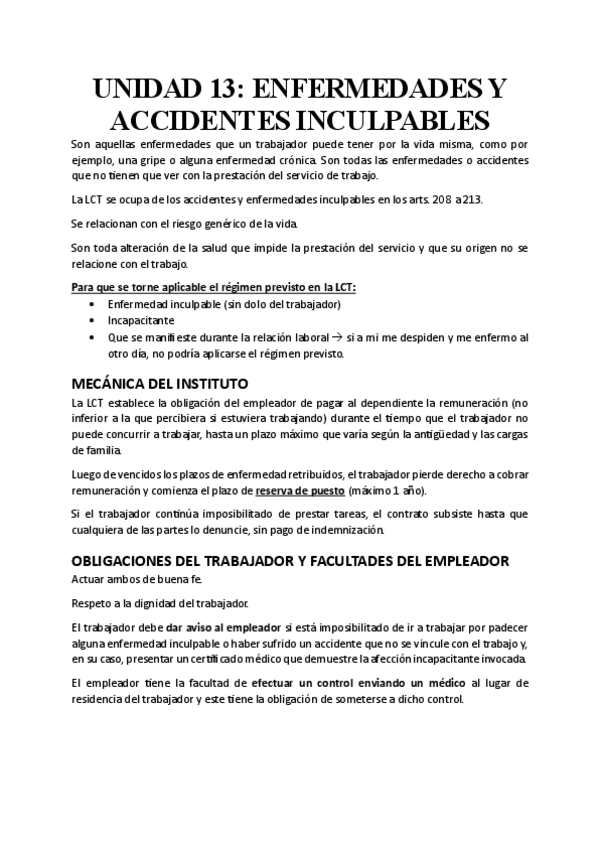 UNIDAD 13: ENFERMEDADES Y ACCIDENTES INCULPABLES

Son aquellas enfermedades que un trabajador puede tener por la vida misma, como por ejemplo, una gripe o alguna enfermedad crónica. Son todas las enfermedades o accidentes que no tienen que ver con la prestación del servicio de trabajo.

La LCT se ocupa de los accidentes y enfermedades inculpables en los arts. 208 a 213.

Se relacionan con el riesgo genérico de la vida.

Son toda alteración de la salud que impide la prestación del servicio y que su origen no se relacione con el trabajo.

Para que se torne aplicable el régimen previsto en la LCT:
• Enfermedad inculpable (sin dolo del trabajador)
• Incapacitante
• Que se manifieste durante la relación laboral → si a mi me despiden y me enfermo al otro día, no podría aplicarse el régimen previsto.

MECÁNICA DEL INSTITUTO

La LCT establece la obligación del empleador de pagar al dependiente la remuneración (no inferior a la que percibiera si estuviera trabajando) durante el tiempo que el trabajador no puede concurrir a trabajar, hasta un plazo máximo que varía según la antigüedad y las cargas de familia.

Luego de vencidos los plazos de enfermedad retribuidos, el trabajador pierde derecho a cobrar remuneración y comienza el plazo de reserva de puesto (máximo 1 año).

Si el trabajador continúa imposibilitado de prestar tareas, el contrato subsiste hasta que cualquiera de las partes lo denuncie, sin pago de indemnización.

OBLIGACIONES DEL TRABAJADOR Y FACULTADES DEL EMPLEADOR

Actuar ambos de buena fe.

Respeto a la dignidad del trabajador.

El trabajador debe dar aviso al empleador si está imposibilitado de ir a trabajar por padecer alguna enfermedad inculpable o haber sufrido un accidente que no se vincule con el trabajo y, en su caso, presentar un certificado médico que demuestre la afección incapacitante invocada.

El empleador tiene la facultad de efectuar un control enviando un médico al lugar de residencia del trabajador y este tiene la obligación de someterse a dicho control.